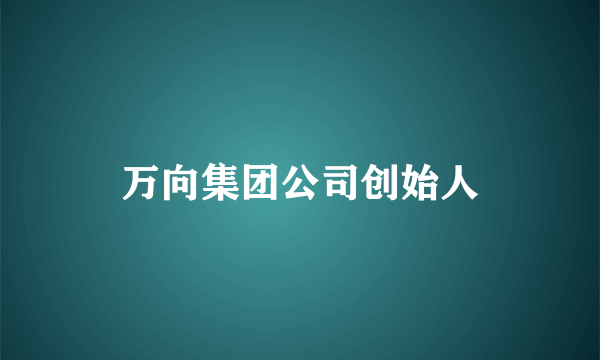 万向集团公司创始人